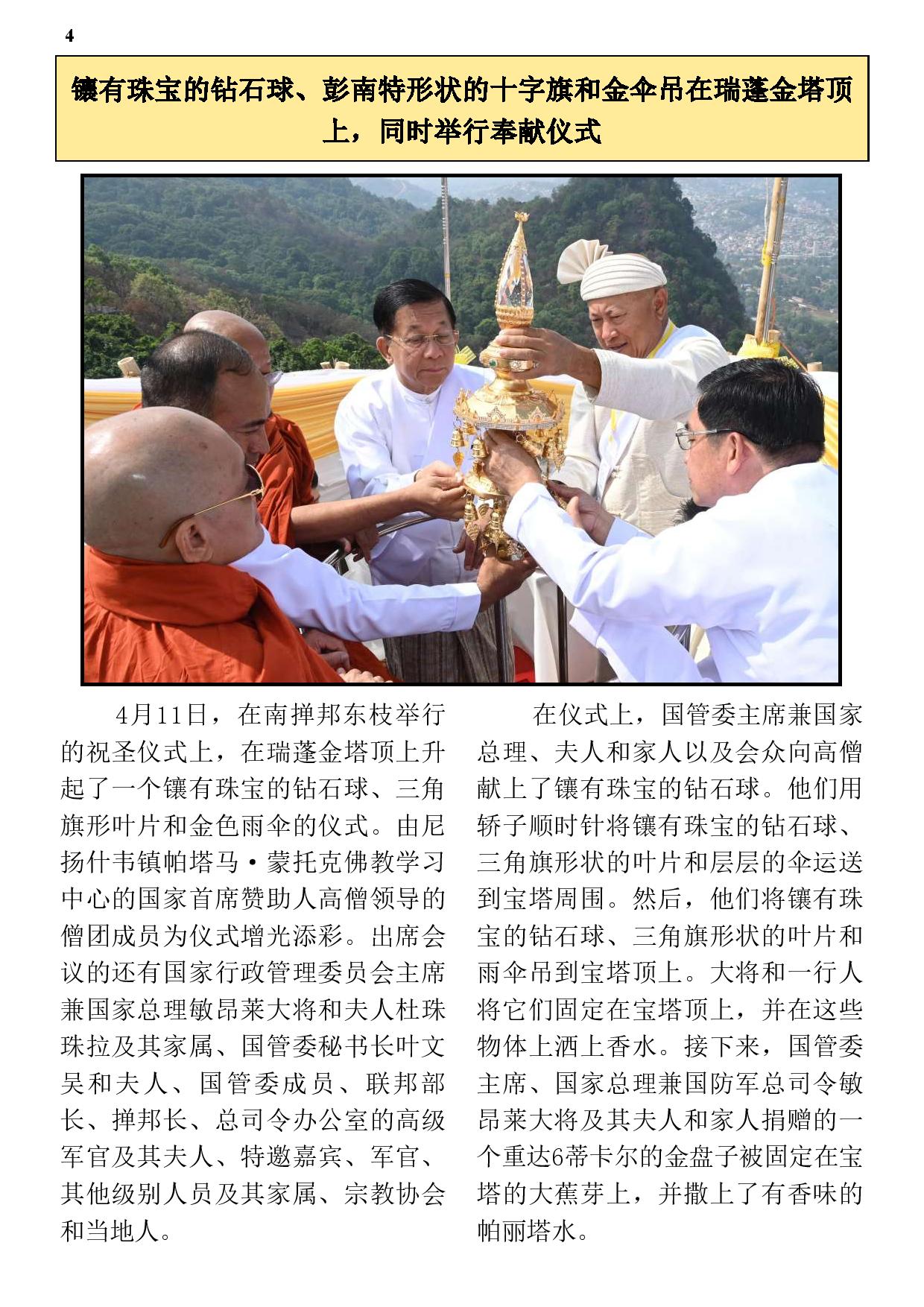 4

镶有珠宝的钻石球、彭南特形状的十字旗和金伞吊在瑞蓬金塔顶上，同时举行奉献仪式

4月11日，在南掸邦东枝举行的祝圣仪式上，在瑞蓬金塔顶上升起了一个镶有珠宝的钻石球、三角旗形叶片和金色雨伞的仪式。由尼扬什韦镇帕塔马·蒙托克佛教学习中心的国家首席赞助人高僧领导的僧团成员为仪式增光添彩。出席会议的还有国家行政管理委员会主席兼国家总理敏昂莱大将和夫人杜珠珠拉及其家属、国管委秘书长叶文吴和夫人、国管委成员、联邦部长、掸邦长、总司令办公室的高级军官及其夫人、特邀嘉宾、军官、其他级别人员及其家属、宗教协会和当地人。

在仪式上，国管委主席兼国家总理、夫人和家人以及会众向高僧献上了镶有珠宝的钻石球。他们用轿子顺时针将镶有珠宝的钻石球、三角旗形状的叶片和层层的伞运送到宝塔周围。然后，他们将镶有珠宝的钻石球、三角旗形状的叶片和雨伞吊到宝塔顶上。大将和一行人将它们固定在宝塔顶上，并在这些物体上洒上香水。接下来，国管委主席、国家总理兼国防军总司令敏昂莱大将及其夫人和家人捐赠的一个重达6蒂卡尔的金盘子被固定在宝塔的大蕉芽上，并撒上了有香味的帕丽塔水。